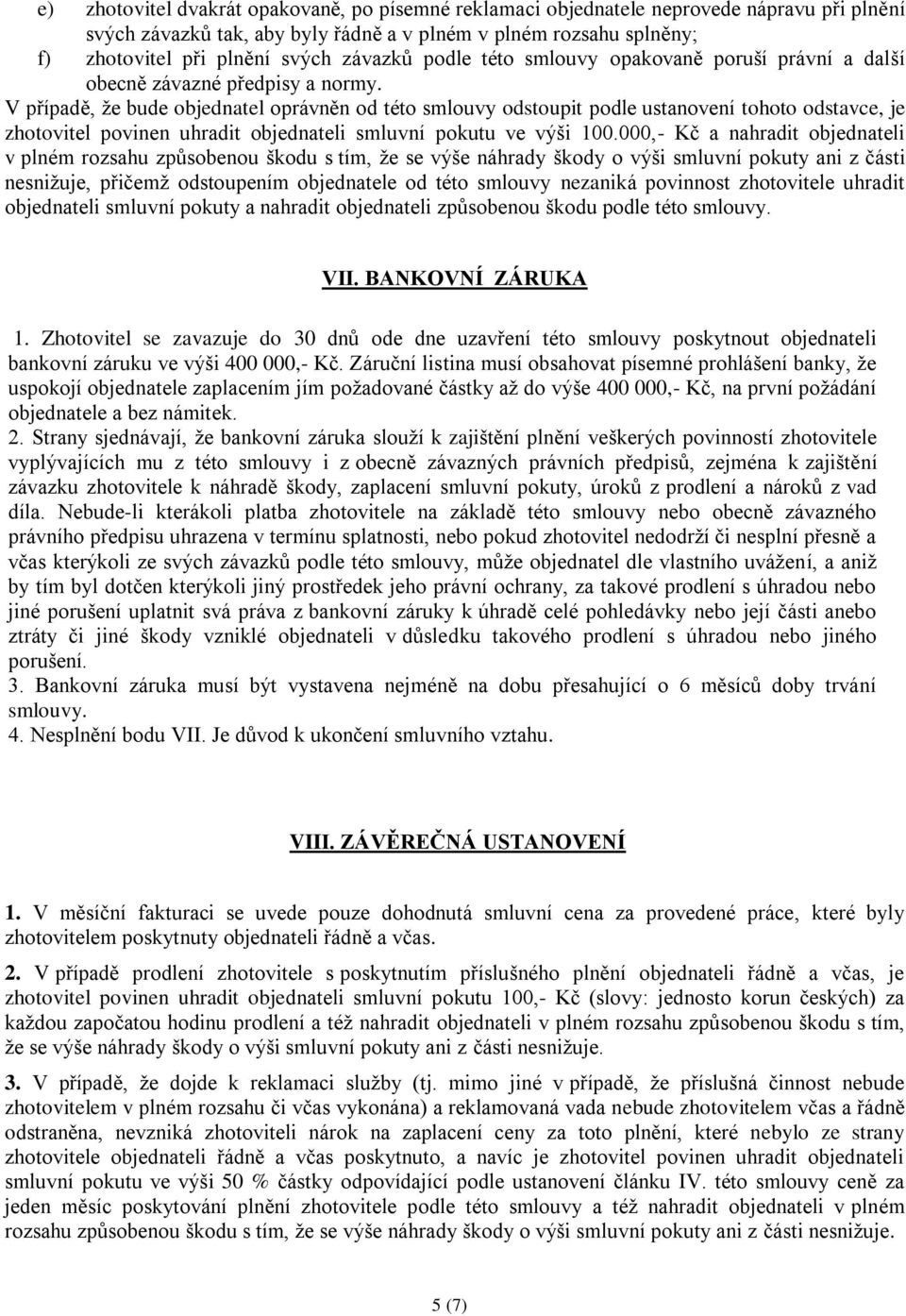 e) zhotovitel dvakrát opakovaně, po písemné reklamaci objednatele neprovede nápravu při plnění svých závazků tak, aby byly řádně a v plném v plném rozsahu splněny;
f) zhotovitel při plnění svých závazků podle této smlouvy opakovaně poruší právní a další obecně závazné předpisy a normy.
V případě, že bude objednatel oprávněn od této smlouvy odstoupit podle ustanovení tohoto odstavce, je zhotovitel povinen uhradit objednateli smluvní pokutu ve výši 100.000,- Kč a nahradit objednateli v plném rozsahu způsobenou škodu s tím, že se výše náhrady škody o výši smluvní pokuty ani z části nesnižuje, přičemž odstoupením objednatele od této smlouvy nezaniká povinnost zhotovitele uhradit objednateli smluvní pokuty a nahradit objednateli způsobenou škodu podle této smlouvy.

VII. BANKOVNÍ ZÁRUKA

1. Zhotovitel se zavazuje do 30 dnů ode dne uzavření této smlouvy poskytnout objednateli bankovní záruku ve výši 400 000,- Kč. Záruční listina musí obsahovat písemné prohlášení banky, že uspokojí objednatele zaplacením jím požadované částky až do výše 400 000,- Kč, na první požádání objednatele a bez námitek.
2. Strany sjednávají, že bankovní záruka slouží k zajištění plnění veškerých povinností zhotovitele vyplývajících mu z této smlouvy i z obecně závazných právních předpisů, zejména k zajištění závazku zhotovitele k náhradě škody, zaplacení smluvní pokuty, úroků z prodlení a nároků z vad díla. Nebude-li kterákoli platba zhotovitele na základě této smlouvy nebo obecně závazného právního předpisu uhrazena v termínu splatnosti, nebo pokud zhotovitel nedodrží či nesplní přesně a včas kterýkoli ze svých závazků podle této smlouvy, může objednatel dle vlastního uvážení, a aniž by tím byl dotčen kterýkoli jiný prostředek jeho právní ochrany, za takové prodlení s úhradou nebo jiné porušení uplatnit svá práva z bankovní záruky k úhradě celé pohledávky nebo její části anebo ztráty či jiné škody vzniklé objednateli v důsledku takového prodlení s úhradou nebo jiného porušení.
3. Bankovní záruka musí být vystavena nejméně na dobu přesahující o 6 měsíců doby trvání smlouvy.
4. Nesplnění bodu VII. Je důvod k ukončení smluvního vztahu.

VIII. ZÁVĚREČNÁ USTANOVENÍ

1. V měsíční fakturaci se uvede pouze dohodnutá smluvní cena za provedené práce, které byly zhotovitelem poskytnuty objednateli řádně a včas.

2. V případě prodlení zhotovitele s poskytnutím příslušného plnění objednateli řádně a včas, je zhotovitel povinen uhradit objednateli smluvní pokutu 100,- Kč (slovy: jednosto korun českých) za každou započatou hodinu prodlení a též nahradit objednateli v plném rozsahu způsobenou škodu s tím, že se výše náhrady škody o výši smluvní pokuty ani z části nesnižuje.

3. V případě, že dojde k reklamaci služby (tj. mimo jiné v případě, že příslušná činnost nebude zhotovitelem v plném rozsahu či včas vykonána) a reklamovaná vada nebude zhotovitelem včas a řádně odstraněna, nevzniká zhotoviteli nárok na zaplacení ceny za toto plnění, které nebylo ze strany zhotovitele objednateli řádně a včas poskytnuto, a navíc je zhotovitel povinen uhradit objednateli smluvní pokutu ve výši 50 % částky odpovídající podle ustanovení článku IV. této smlouvy ceně za jeden měsíc poskytování plnění zhotovitele podle této smlouvy a též nahradit objednateli v plném rozsahu způsobenou škodu s tím, že se výše náhrady škody o výši smluvní pokuty ani z části nesnižuje.

5 (7)